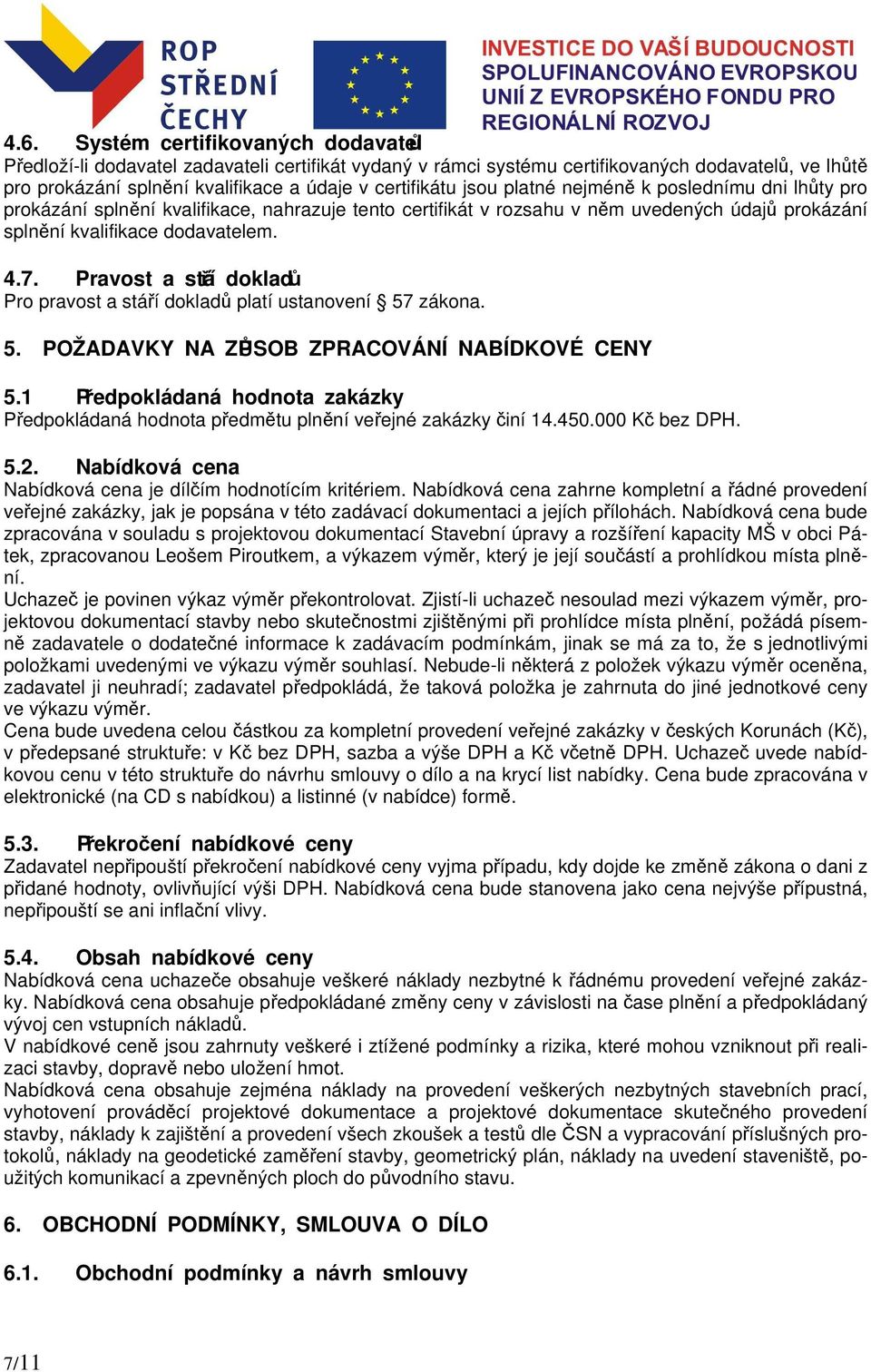 ROP STŘEDNÍ ČECHY

INVESTICE DO VAŠÍ BUDOUCNOSTI SPOLUFINANCOVÁNO EVROPSKOU UNIÍ Z EVROPSKÉHO FONDU PRO REGIONÁLNÍ ROZVOJ

4.6. Systém certifikovaných dodavatelů
Předloží-li dodavatel zadavateli certifikát vydaný v rámci systému certifikovaných dodavatelů, ve lhůtě pro prokázání splnění kvalifikace a údaje v certifikátu jsou platné nejméně k poslednímu dni lhůty pro prokázání splnění kvalifikace, nahrazuje tento certifikát v rozsahu v něm uvedených údajů prokázání splnění kvalifikace dodavatelem.

4.7. Pravost a stáří dokladů
Pro pravost a stáří dokladů platí ustanovení § 57 zákona.

5. POŽADAVKY NA ZPŮSOB ZPRACOVÁNÍ NABÍDKOVÉ CENY

5.1 Předpokládaná hodnota zakázky
Předpokládaná hodnota předmětu plnění veřejné zakázky činí 14.450.000 Kč bez DPH.

5.2. Nabídková cena
Nabídková cena je dílčím hodnotícím kritériem. Nabídková cena zahrne kompletní a řádné provedení veřejné zakázky, jak je popsána v této zadávací dokumentaci a jejích přílohách. Nabídková cena bude zpracována v souladu s projektovou dokumentací Stavební úpravy a rozšíření kapacity MŠ v obci Pátek, zpracovanou Leošem Piroutkem, a výkazem výměr, který je její součástí a prohlídkou místa plnění.
Uchazeč je povinen výkaz výměr překontrolovat. Zjistí-li uchazeč nesoulad mezi výkazem výměr, projektovou dokumentací stavby nebo skutečnostmi zjištěnými při prohlídce místa plnění, požádá písemně zadavatele o dodatečné informace k zadávacím podmínkám, jinak se má za to, že s jednotlivými položkami uvedenými ve výkazu výměr souhlasí. Nebude-li některá z položek výkazu výměr oceněna, zadavatel ji neuhradí; zadavatel předpokládá, že taková položka je zahrnuta do jiné jednotkové ceny ve výkazu výměr.
Cena bude uvedena celou částkou za kompletní provedení veřejné zakázky v českých Korunách (Kč), v předepsané struktuře: v Kč bez DPH, sazba a výše DPH a Kč včetně DPH. Uchazeč uvede nabídkovou cenu v této struktuře do návrhu smlouvy o dílo a na krycí list nabídky. Cena bude zpracována v elektronické (na CD s nabídkou) a listinné (v nabídce) formě.

5.3. Překročení nabídkové ceny
Zadavatel nepřipouští překročení nabídkové ceny vyjma případu, kdy dojde ke změně zákona o dani z přidané hodnoty, ovlivňující výši DPH. Nabídková cena bude stanovena jako cena nejvýše přípustná, nepřipouští se ani inflační vlivy.

5.4. Obsah nabídkové ceny
Nabídková cena uchazeče obsahuje veškeré náklady nezbytné k řádnému provedení veřejné zakázky. Nabídková cena obsahuje předpokládané změny ceny v závislosti na čase plnění a předpokládaný vývoj cen vstupních nákladů.
V nabídkové ceně jsou zahrnuty veškeré i ztížené podmínky a rizika, které mohou vzniknout při realizaci stavby, dopravě nebo uložení hmot.
Nabídková cena obsahuje zejména náklady na provedení veškerých nezbytných stavebních prací, vyhotovení prováděcí projektové dokumentace a projektové dokumentace skutečného provedení stavby, náklady k zajištění a provedení všech zkoušek a testů dle ČSN a vypracování příslušných protokolů, náklady na geodetické zaměření stavby, geometrický plán, náklady na uvedení staveniště, použitých komunikací a zpevněných ploch do původního stavu.

6. OBCHODNÍ PODMÍNKY, SMLOUVA O DÍLO

6.1. Obchodní podmínky a návrh smlouvy

7/11